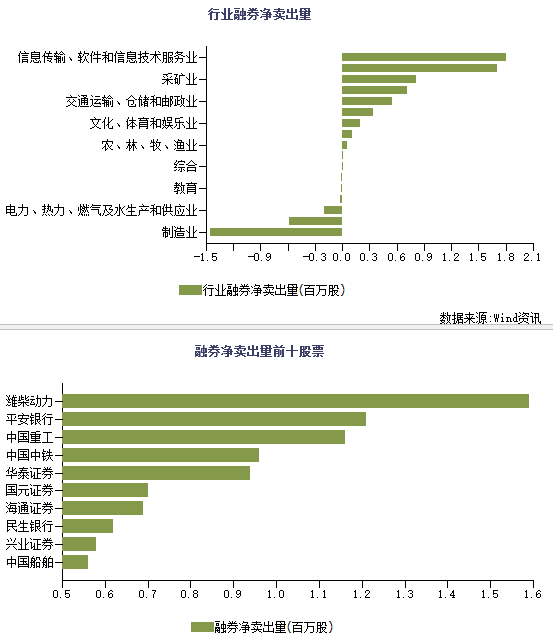 行业融券净卖出量

信息传输、软件和信息技术服务业
采矿业
交通运输、仓储和邮政业
文化、体育和娱乐业
农、林、牧、渔业
综合
教育
电力、热力、燃气及水生产和供应业
制造业

-1.5 -0.9 -0.3 0.0 0.3 0.6 0.9 1.2 1.5 1.8 2.1

行业融券净卖出量(百万股)

数据来源:Wind资讯

融券净卖出量前十股票

潍柴动力
平安银行
中国重工
中国中铁
华泰证券
国元证券
海通证券
民生银行
兴业证券
中国船舶

0.5 0.6 0.7 0.8 0.9 1.0 1.1 1.2 1.3 1.4 1.5 1.6

融券净卖出量(百万股)